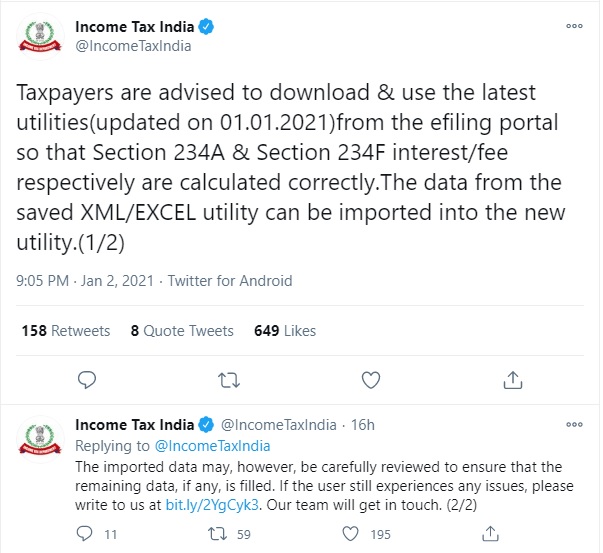 Income Tax India
@IncomeTaxIndia

Taxpayers are advised to download & use the latest utilities(updated on 01.01.2021)from the efiling portal so that Section 234A & Section 234F interest/fee respectively are calculated correctly.The data from the saved XML/EXCEL utility can be imported into the new utility.(1/2)

9:05 PM · Jan 2, 2021 · Twitter for Android

158 Retweets 8 Quote Tweets 649 Likes

Income Tax India @IncomeTaxIndia · 16h
Replying to @IncomeTaxIndia
The imported data may, however, be carefully reviewed to ensure that the remaining data, if any, is filled. If the user still experiences any issues, please write to us at bit.ly/2YgCyk3. Our team will get in touch. (2/2)

11 59 195